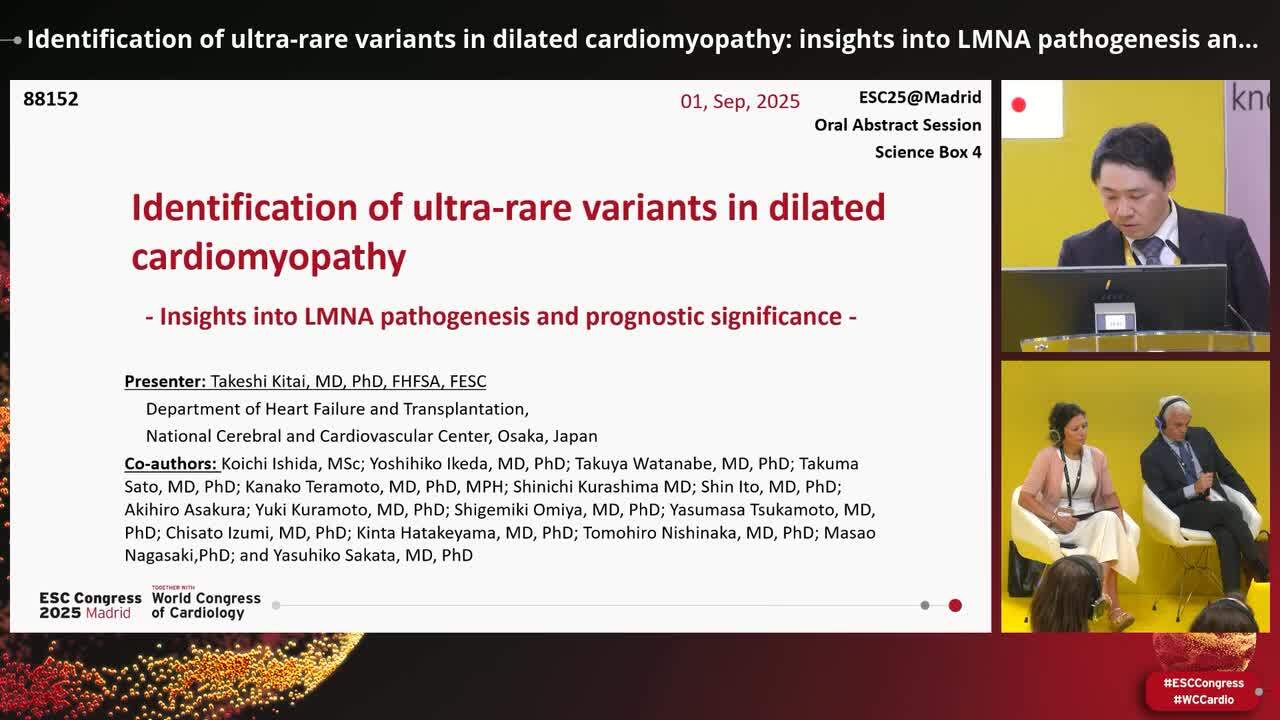 Identification of ultra-rare variants in dilated cardiomyopathy: insights into LMNA pathogenesis an...

88152

01, Sep, 2025

ESC25@Madrid
Oral Abstract Session
Science Box 4

Identification of ultra-rare variants in dilated cardiomyopathy

- Insights into LMNA pathogenesis and prognostic significance -

Presenter: Takeshi Kitai, MD, PhD, FHFSA, FESC
Department of Heart Failure and Transplantation,
National Cerebral and Cardiovascular Center, Osaka, Japan

Co-authors: Koichi Ishida, MSc; Yoshihiko Ikeda, MD, PhD; Takuya Watanabe, MD, PhD; Takuma Sato, MD, PhD; Kanako Teramoto, MD, PhD, MPH; Shinichi Kurashima MD; Shin Ito, MD, PhD; Akihiro Asakura; Yuki Kuramoto, MD, PhD; Shigemiki Omiya, MD, PhD; Yasumasa Tsukamoto, MD, PhD; Chisato Izumi, MD, PhD; Kinta Hatakeyama, MD, PhD; Tomohiro Nishinaka, MD, PhD; Masao Nagasaki,PhD; and Yasuhiko Sakata, MD, PhD

ESC Congress 2025 Madrid

TOGETHER WITH World Congress of Cardiology

kn

#ESCCongress
#WCCardio